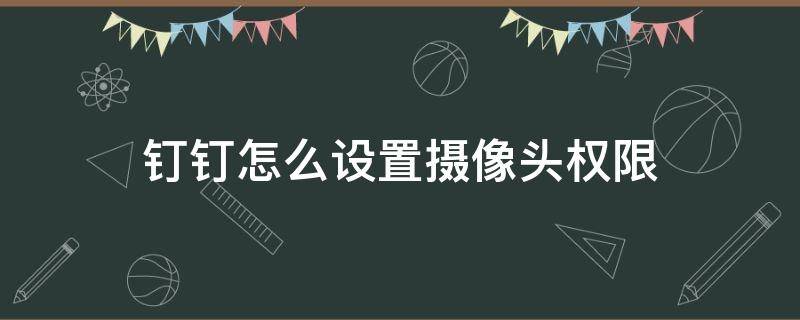 钉钉怎么设置摄像头权限